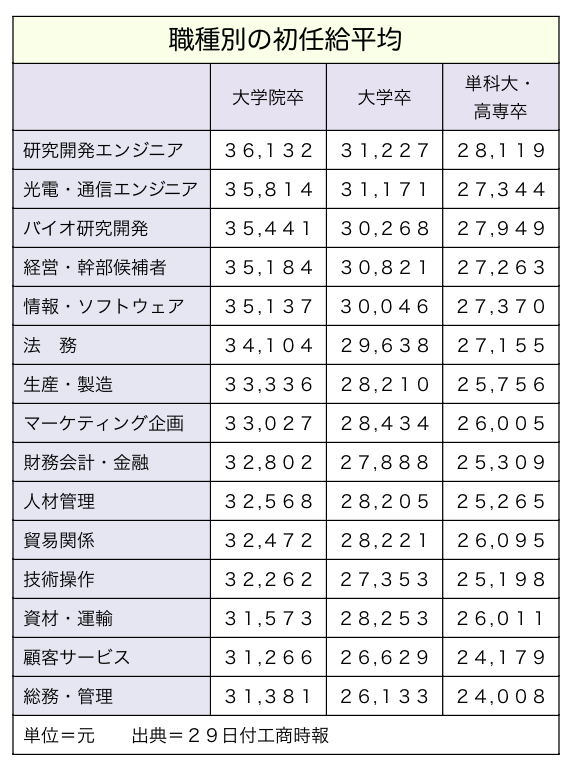 職種別の初任給平均

| | 大学院卒 | 大学卒 | 単科大・高専卒 |
|---|---|---|---|
| 研究開発エンジニア | 36,132 | 31,227 | 28,119 |
| 光電・通信エンジニア | 35,814 | 31,171 | 27,344 |
| バイオ研究開発 | 35,441 | 30,268 | 27,949 |
| 経営・幹部候補者 | 35,184 | 30,821 | 27,263 |
| 情報・ソフトウェア | 35,137 | 30,046 | 27,370 |
| 法　務 | 34,104 | 29,638 | 27,155 |
| 生産・製造 | 33,336 | 28,210 | 25,756 |
| マーケティング企画 | 33,027 | 28,434 | 26,005 |
| 財務会計・金融 | 32,802 | 27,888 | 25,309 |
| 人材管理 | 32,568 | 28,205 | 25,265 |
| 貿易関係 | 32,472 | 28,221 | 26,095 |
| 技術操作 | 32,262 | 27,353 | 25,198 |
| 資材・運輸 | 31,573 | 28,253 | 26,011 |
| 顧客サービス | 31,266 | 26,629 | 24,179 |
| 総務・管理 | 31,381 | 26,133 | 24,008 |

単位＝元　　出典＝２９日付工商時報